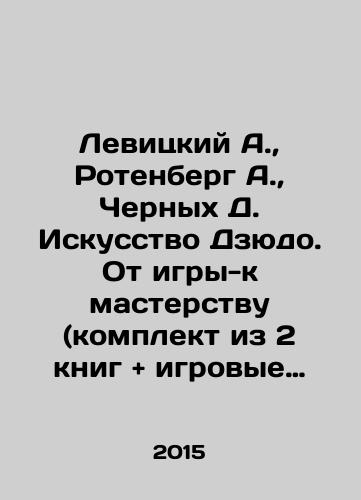 Левицкий А., Ротенберг А., Черных Д. Искусство Дзюдо. От игры-к мастерству (комплект из 2 книг + игровые…

2015